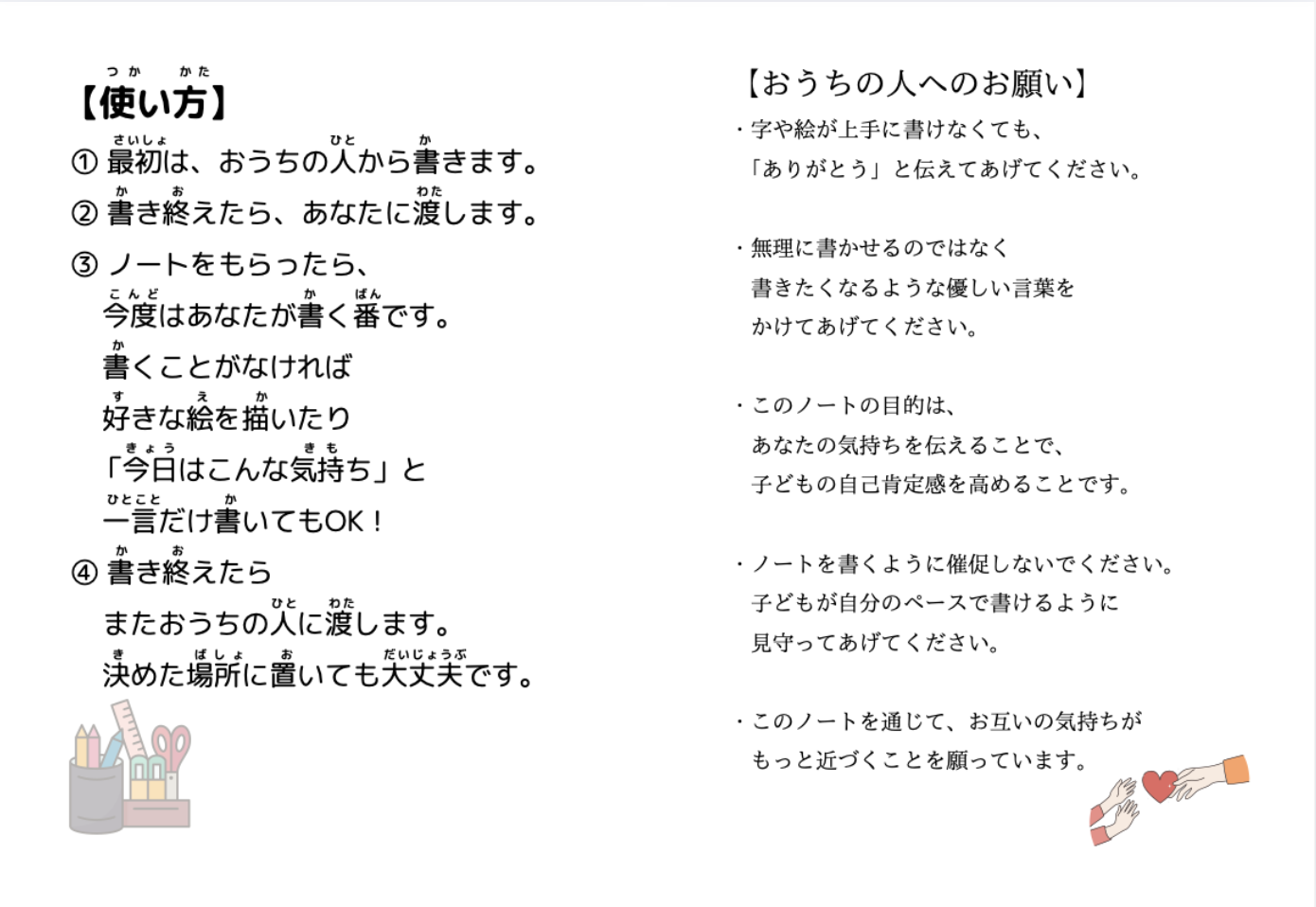 【使い方】

① 最初は、おうちの人から書きます。

② 書き終えたら、あなたに渡します。

③ ノートをもらったら、
今度はあなたが書く番です。
書くことがなければ
好きな絵を描いたり
「今日はこんな気持ち」と
一言だけ書いてもOK！

④ 書き終えたら
またおうちの人に渡します。
決めた場所に置いても大丈夫です。

【おうちの人へのお願い】

・字や絵が上手に書けなくても、
「ありがとう」と伝えてあげてください。

・無理に書かせるのではなく
書きたくなるような優しい言葉を
かけてあげてください。

・このノートの目的は、
あなたの気持ちを伝えることで、
子どもの自己肯定感を高めることです。

・ノートを書くように催促しないでください。
子どもが自分のペースで書けるように
見守ってあげてください。

・このノートを通じて、お互いの気持ちが
もっと近づくことを願っています。